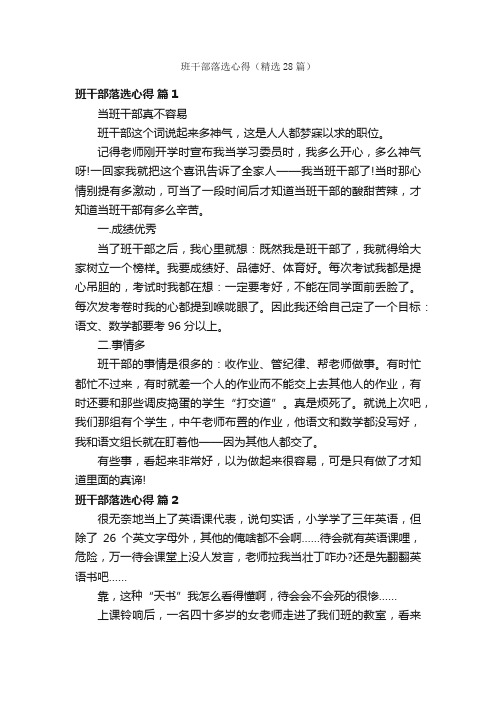 班干部落选心得（精选28篇）

班干部落选心得 篇1

当班干部真不容易

班干部这个词说起来多神气，这是人人都梦寐以求的职位。

记得老师刚开学时宣布我当学习委员时，我多么开心，多么神气呀!一回家我就把这个喜讯告诉了全家人——我当班干部了!当时那心情别提有多激动，可当了一段时间后才知道当班干部的酸甜苦辣，才知道当班干部有多么辛苦。

一.成绩优秀

当了班干部之后，我心里就想：既然我是班干部了，我就得给大家树立一个榜样。我要成绩好、品德好、体育好。每次考试我都是提心吊胆的，考试时我都在想：一定要考好，不能在同学面前丢脸了。每次发考卷时我的心都提到喉咙眼了。因此我还给自己定了一个目标：语文、数学都要考96分以上。

二.事情多

班干部的事情是很多的：收作业、管纪律、帮老师做事。有时忙都忙不过来，有时就差一个人的作业而不能交上去其他人的作业，有时还要和那些调皮捣蛋的学生“打交道”。真是烦死了。就说上次吧，我们那组有个学生，中午老师布置的作业，他语文和数学都没写好，我和语文组长就在盯着他——因为其他人都交了。

有些事，看起来非常好，以为做起来很容易，可是只有做了才知道里面的真谛!

班干部落选心得 篇2

很无奈地当上了英语课代表，说句实话，小学学了三年英语，但除了 26 个英文字母外，其他的俺啥都不会啊……待会就有英语课哩，危险，万一待会课堂上没人发言，老师拉我当壮丁咋办?还是先翻翻英语书吧……

靠，这种“天书”我怎么看得懂啊，待会会不会死的很惨……

上课铃响后，一名四十多岁的女老师走进了我们班的教室，看来